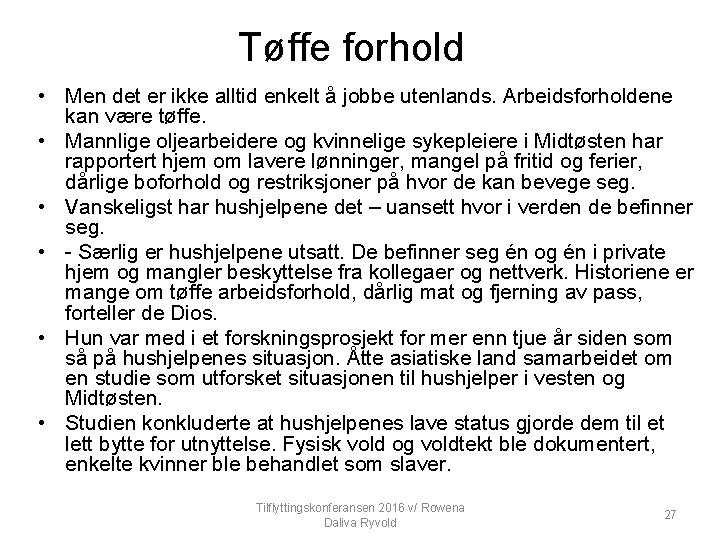 Tøffe forhold

• Men det er ikke alltid enkelt å jobbe utenlands. Arbeidsforholdene kan være tøffe.
• Mannlige oljearbeidere og kvinnelige sykepleiere i Midtøsten har rapportert hjem om lavere lønninger, mangel på fritid og ferier, dårlige boforhold og restriksjoner på hvor de kan bevege seg.
• Vanskeligst har hushjelpene det – uansett hvor i verden de befinner seg.
• - Særlig er hushjelpene utsatt. De befinner seg én og én i private hjem og mangler beskyttelse fra kollegaer og nettverk. Historiene er mange om tøffe arbeidsforhold, dårlig mat og fjerning av pass, forteller de Dios.
• Hun var med i et forskningsprosjekt for mer enn tjue år siden som så på hushjelpenes situasjon. Åtte asiatiske land samarbeidet om en studie som utforsket situasjonen til hushjelper i vesten og Midtøsten.
• Studien konkluderte at hushjelpenes lave status gjorde dem til et lett bytte for utnyttelse. Fysisk vold og voldtekt ble dokumentert, enkelte kvinner ble behandlet som slaver.

Tilflyttingskonferansen 2016 v/ Rowena Daliva Ryvold

27